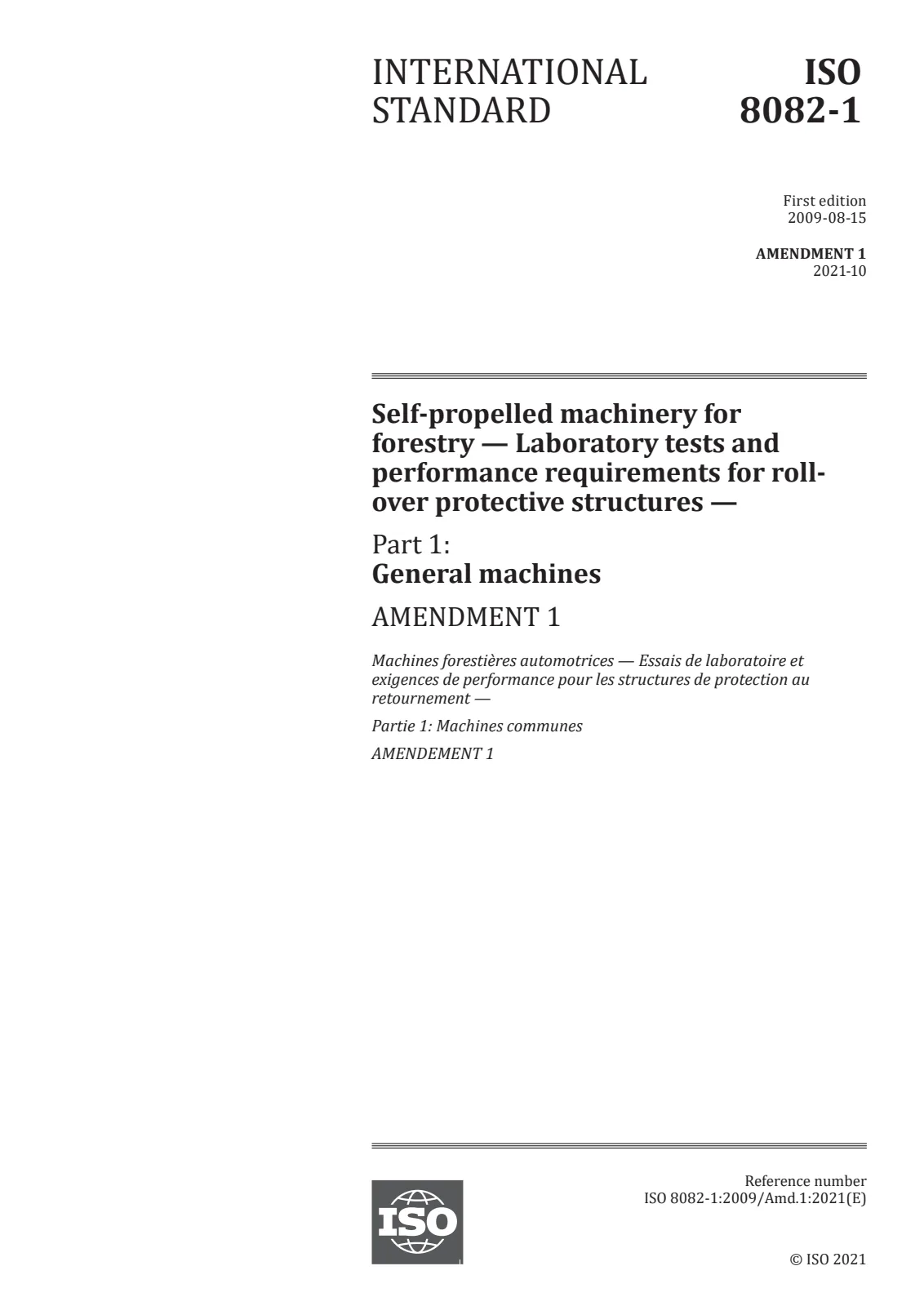 INTERNATIONAL STANDARD

ISO 8082-1

First edition
2009-08-15

AMENDMENT 1
2021-10

Self-propelled machinery for forestry — Laboratory tests and performance requirements for roll-over protective structures —

Part 1:
General machines

AMENDMENT 1

Machines forestières automotrices — Essais de laboratoire et exigences de performance pour les structures de protection au retournement —

Partie 1: Machines communes

AMENDEMENT 1

ISO

Reference number
ISO 8082-1:2009/Amd.1:2021(E)

© ISO 2021